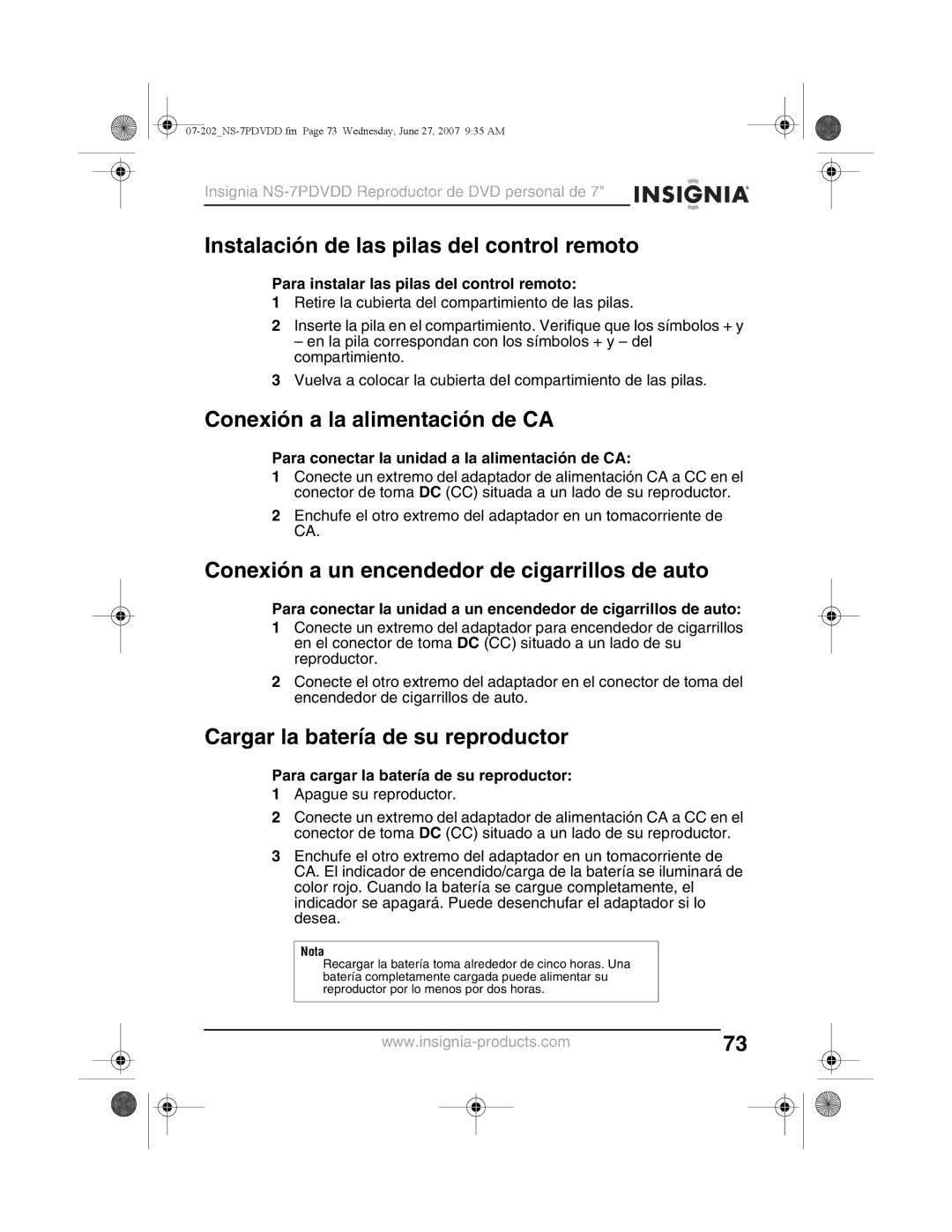 07-202_NS-7PDVDD.fm Page 73 Wednesday, June 27, 2007 9:35 AM

Insignia NS-7PDVDD Reproductor de DVD personal de 7"

INSIGNIA

Instalación de las pilas del control remoto

Para instalar las pilas del control remoto:

1 Retire la cubierta del compartimiento de las pilas.

2 Inserte la pila en el compartimiento. Verifique que los símbolos + y – en la pila correspondan con los símbolos + y – del compartimiento.

3 Vuelva a colocar la cubierta del compartimiento de las pilas.

Conexión a la alimentación de CA

Para conectar la unidad a la alimentación de CA:

1 Conecte un extremo del adaptador de alimentación CA a CC en el conector de toma DC (CC) situada a un lado de su reproductor.

2 Enchufe el otro extremo del adaptador en un tomacorriente de CA.

Conexión a un encendedor de cigarrillos de auto

Para conectar la unidad a un encendedor de cigarrillos de auto:

1 Conecte un extremo del adaptador para encendedor de cigarrillos en el conector de toma DC (CC) situado a un lado de su reproductor.

2 Conecte el otro extremo del adaptador en el conector de toma del encendedor de cigarrillos de auto.

Cargar la batería de su reproductor

Para cargar la batería de su reproductor:

1 Apague su reproductor.

2 Conecte un extremo del adaptador de alimentación CA a CC en el conector de toma DC (CC) situado a un lado de su reproductor.

3 Enchufe el otro extremo del adaptador en un tomacorriente de CA. El indicador de encendido/carga de la batería se iluminará de color rojo. Cuando la batería se cargue completamente, el indicador se apagará. Puede desenchufar el adaptador si lo desea.

Nota
Recargar la batería toma alrededor de cinco horas. Una batería completamente cargada puede alimentar su reproductor por lo menos por dos horas.

www.insignia-products.com

73